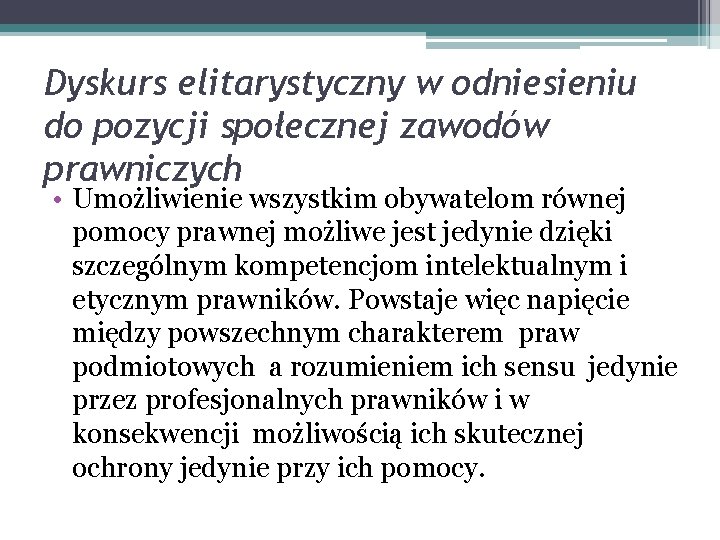 Dyskurs elitarystyczny w odniesieniu do pozycji społecznej zawodów prawniczych

• Umożliwienie wszystkim obywatelom równej pomocy prawnej możliwe jest jedynie dzięki szczególnym kompetencjom intelektualnym i etycznym prawników. Powstaje więc napięcie między powszechnym charakterem praw podmiotowych a rozumieniem ich sensu jedynie przez profesjonalnych prawników i w konsekwencji możliwością ich skutecznej ochrony jedynie przy ich pomocy.